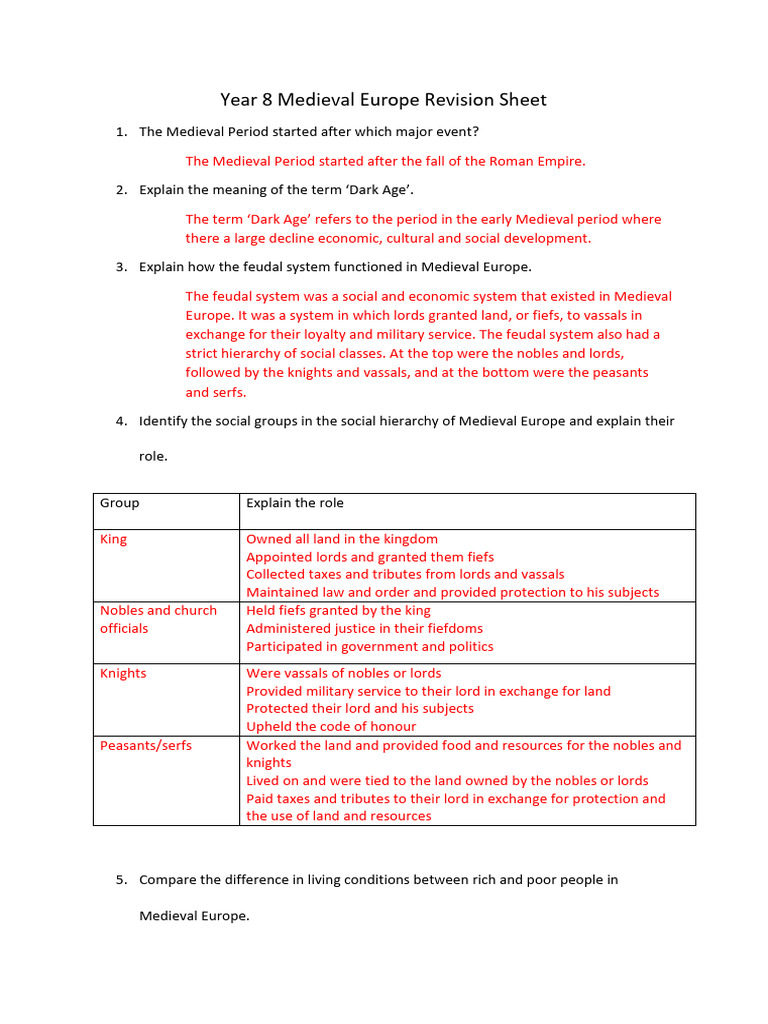 Year 8 Medieval Europe Revision Sheet

1. The Medieval Period started after which major event?

The Medieval Period started after the fall of the Roman Empire.

2. Explain the meaning of the term 'Dark Age'.

The term 'Dark Age' refers to the period in the early Medieval period where there a large decline economic, cultural and social development.

3. Explain how the feudal system functioned in Medieval Europe.

The feudal system was a social and economic system that existed in Medieval Europe. It was a system in which lords granted land, or fiefs, to vassals in exchange for their loyalty and military service. The feudal system also had a strict hierarchy of social classes. At the top were the nobles and lords, followed by the knights and vassals, and at the bottom were the peasants and serfs.

4. Identify the social groups in the social hierarchy of Medieval Europe and explain their role.

| Group | Explain the role |
|---|---|
| King | Owned all land in the kingdom<br>Appointed lords and granted them fiefs<br>Collected taxes and tributes from lords and vassals<br>Maintained law and order and provided protection to his subjects |
| Nobles and church officials | Held fiefs granted by the king<br>Administered justice in their fiefdoms<br>Participated in government and politics |
| Knights | Were vassals of nobles or lords<br>Provided military service to their lord in exchange for land<br>Protected their lord and his subjects<br>Upheld the code of honour |
| Peasants/serfs | Worked the land and provided food and resources for the nobles and knights<br>Lived on and were tied to the land owned by the nobles or lords<br>Paid taxes and tributes to their lord in exchange for protection and the use of land and resources |

5. Compare the difference in living conditions between rich and poor people in Medieval Europe.